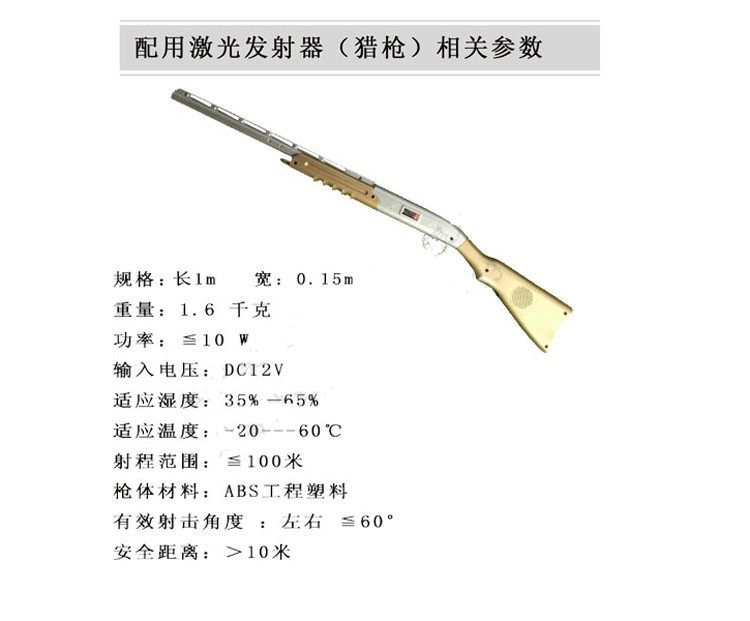 配用激光发射器（猎枪）相关参数

规格：长1m　宽：0.15m
重量：1.6 千克
功率：≦10 W
输入电压：DC12V
适应湿度：35%—65%
适应温度：-20---60℃
射程范围：≦100米
枪体材料：ABS工程塑料
有效射击角度 ：左右 ≦60°
安全距离：＞10米